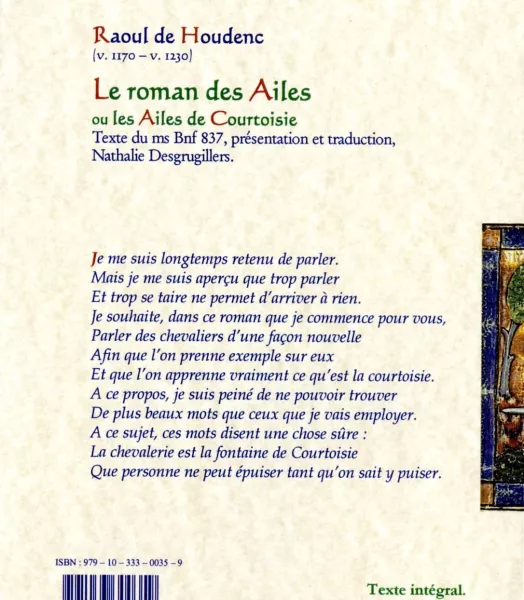 Raoul de Houdenc
(v. 1170 – v. 1230)

Le roman des Ailes
ou les Ailes de Courtoisie
Texte du ms Bnf 837, présentation et traduction, Nathalie Desgrugillers.

Je me suis longtemps retenu de parler.
Mais je me suis aperçu que trop parler
Et trop se taire ne permet d'arriver à rien.
Je souhaite, dans ce roman que je commence pour vous,
Parler des chevaliers d'une façon nouvelle
Afin que l'on prenne exemple sur eux
Et que l'on apprenne vraiment ce qu'est la courtoisie.
A ce propos, je suis peiné de ne pouvoir trouver
De plus beaux mots que ceux que je vais employer.
A ce sujet, ces mots disent une chose sûre :
La chevalerie est la fontaine de Courtoisie
Que personne ne peut épuiser tant qu'on sait y puiser.

ISBN : 979 – 10 – 333 – 0035 – 9

Texte intégral.